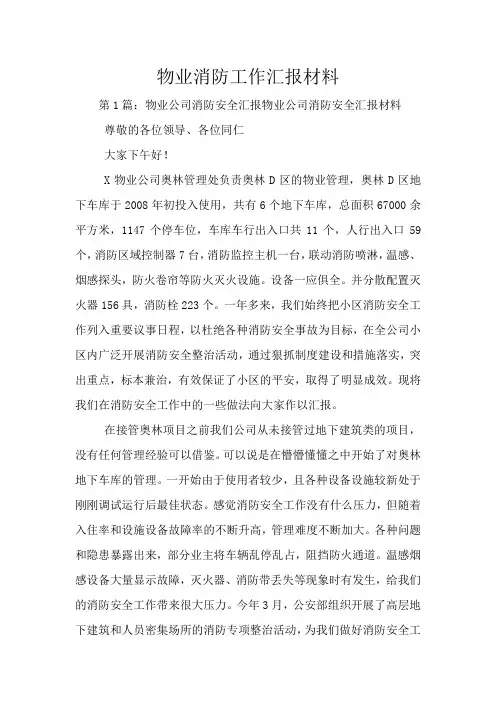 物业消防工作汇报材料

第1篇：物业公司消防安全汇报物业公司消防安全汇报材料

尊敬的各位领导、各位同仁

大家下午好！

X物业公司奥林管理处负责奥林D区的物业管理，奥林D区地下车库于2008年初投入使用，共有6个地下车库，总面积67000余平方米，1147个停车位，车库车行出入口共11个，人行出入口59个，消防区域控制器7台，消防监控主机一台，联动消防喷淋，温感、烟感探头，防火卷帘等防火灭火设施。设备一应俱全。并分散配置灭火器156具，消防栓223个。一年多来，我们始终把小区消防安全工作列入重要议事日程，以杜绝各种消防安全事故为目标，在全公司小区内广泛开展消防安全整治活动，通过狠抓制度建设和措施落实，突出重点，标本兼治，有效保证了小区的平安，取得了明显成效。现将我们在消防安全工作中的一些做法向大家作以汇报。

在接管奥林项目之前我们公司从未接管过地下建筑类的项目，没有任何管理经验可以借鉴。可以说是在懵懵懂懂之中开始了对奥林地下车库的管理。一开始由于使用者较少，且各种设备设施较新处于刚刚调试运行后最佳状态。感觉消防安全工作没有什么压力，但随着入住率和设施设备故障率的不断升高，管理难度不断加大。各种问题和隐患暴露出来，部分业主将车辆乱停乱占，阻挡防火通道。温感烟感设备大量显示故障，灭火器、消防带丢失等现象时有发生，给我们的消防安全工作带来很大压力。今年3月，公安部组织开展了高层地下建筑和人员密集场所的消防专项整治活动，为我们做好消防安全工